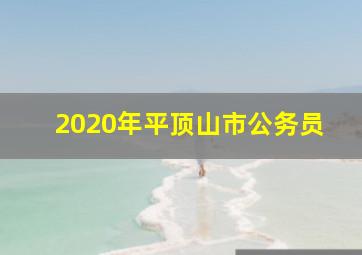 2020年平顶山市公务员